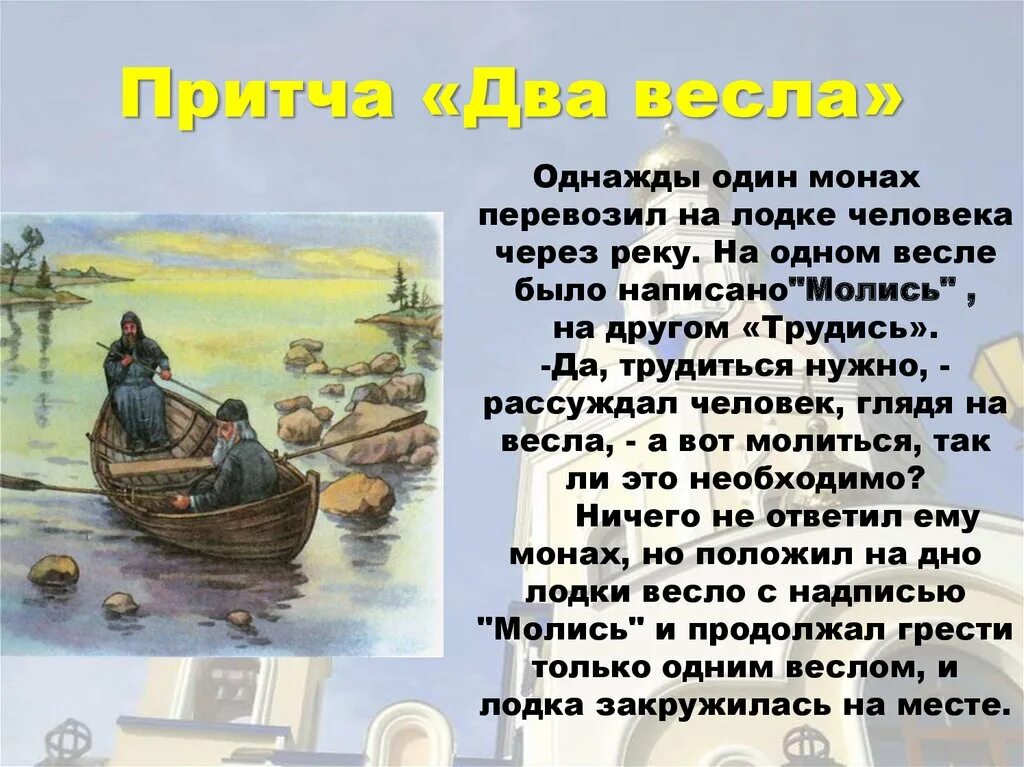 Притча «Два весла»

Однажды один монах перевозил на лодке человека через реку. На одном весле было написано"Молись" , на другом «Трудись».
-Да, трудиться нужно, - рассуждал человек, глядя на весла, - а вот молиться, так ли это необходимо?
Ничего не ответил ему монах, но положил на дно лодки весло с надписью "Молись" и продолжал грести только одним веслом, и лодка закружилась на месте.